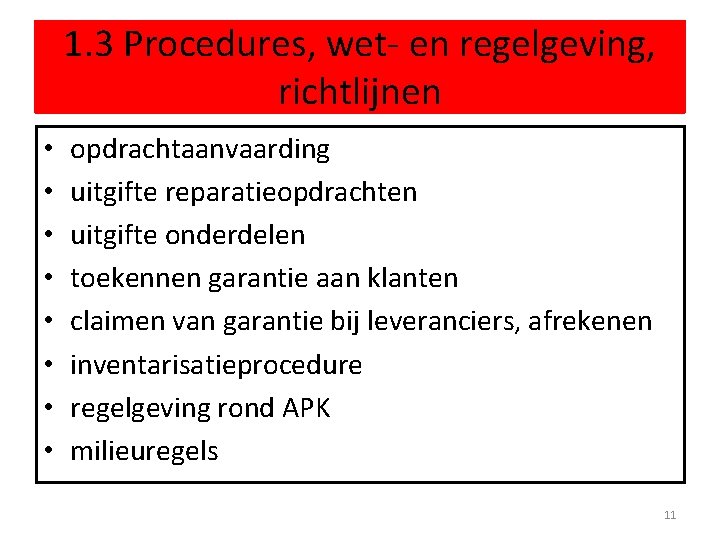 1.3 Procedures, wet- en regelgeving, richtlijnen

• opdrachtaanvaarding
• uitgifte reparatieopdrachten
• uitgifte onderdelen
• toekennen garantie aan klanten
• claimen van garantie bij leveranciers, afrekenen
• inventarisatieprocedure
• regelgeving rond APK
• milieuregels

11